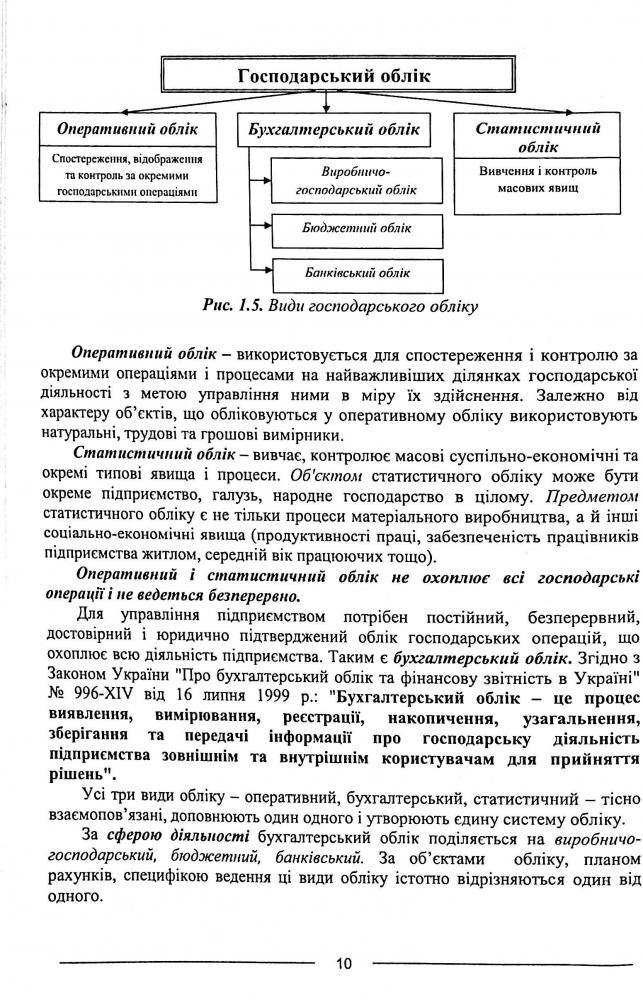 Господарський облік

Оперативний облік

Спостереження, відображення та контроль за окремими господарськими операціями

Бухгалтерський облік

Виробничо-господарський облік

Бюджетний облік

Банківський облік

Статистичний облік

Вивчення і контроль масових явищ

Рис. 1.5. Види господарського обліку

Оперативний облік – використовується для спостереження і контролю за окремими операціями і процесами на найважливіших ділянках господарської діяльності з метою управління ними в міру їх здійснення. Залежно від характеру об'єктів, що обліковуються у оперативному обліку використовують натуральні, трудові та грошові вимірники.

Статистичний облік – вивчає, контролює масові суспільно-економічні та окремі типові явища і процеси. Об'єктом статистичного обліку може бути окреме підприємство, галузь, народне господарство в цілому. Предметом статистичного обліку є не тільки процеси матеріального виробництва, а й інші соціально-економічні явища (продуктивності праці, забезпеченість працівників підприємства житлом, середній вік працюючих тощо).

Оперативний і статистичний облік не охоплює всі господарські операції і не ведеться безперервно.

Для управління підприємством потрібен постійний, безперервний, достовірний і юридично підтверджений облік господарських операцій, що охоплює всю діяльність підприємства. Таким є бухгалтерський облік. Згідно з Законом України "Про бухгалтерський облік та фінансову звітність в Україні" № 996-XIV від 16 липня 1999 р.: "Бухгалтерський облік – це процес виявлення, вимірювання, реєстрації, накопичення, узагальнення, зберігання та передачі інформації про господарську діяльність підприємства зовнішнім та внутрішнім користувачам для прийняття рішень".

Усі три види обліку – оперативний, бухгалтерський, статистичний – тісно взаємопов'язані, доповнюють один одного і утворюють єдину систему обліку.

За сферою діяльності бухгалтерський облік поділяється на виробничо-господарський, бюджетний, банківський. За об'єктами обліку, планом рахунків, специфікою ведення ці види обліку істотно відрізняються один від одного.

10